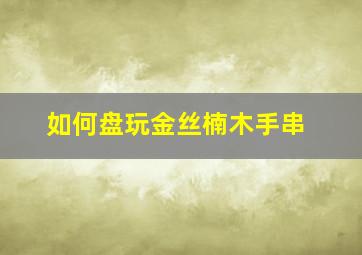 如何盘玩金丝楠木手串